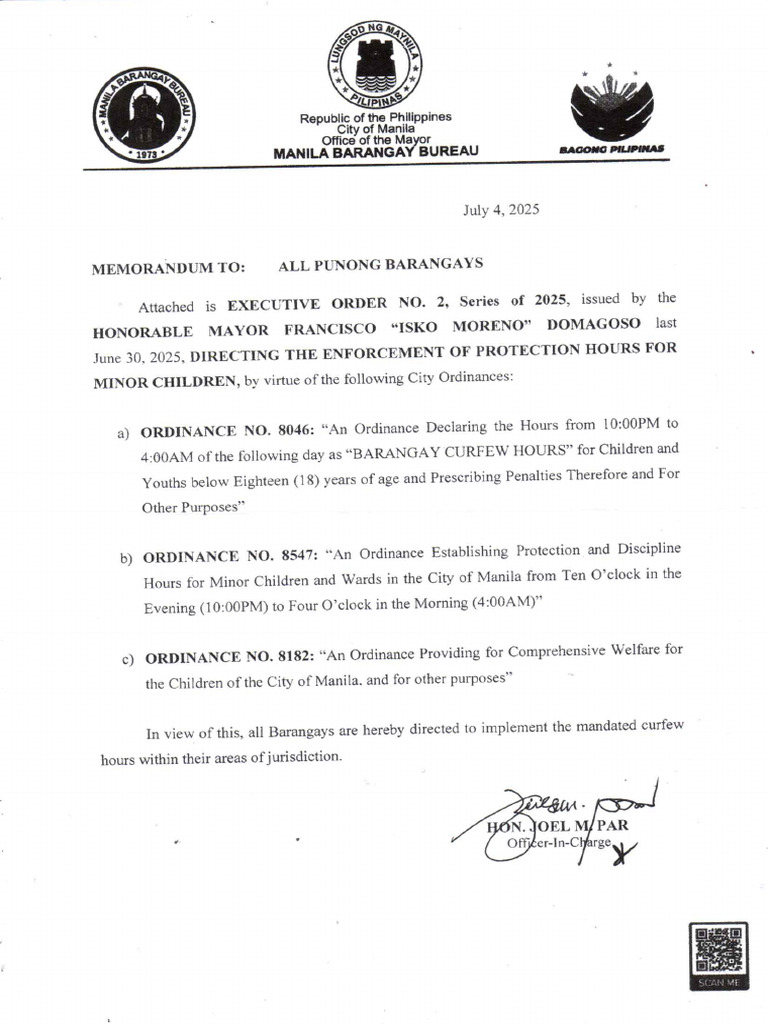 MANILA BARANGAY BUREAU
1973

LUNGSOD NG MAYNILA
PILIPINAS

Republic of the Philippines
City of Manila
Office of the Mayor
MANILA BARANGAY BUREAU

BAGONG PILIPINAS

July 4, 2025

MEMORANDUM TO: ALL PUNONG BARANGAYS

Attached is EXECUTIVE ORDER NO. 2, Series of 2025, issued by the HONORABLE MAYOR FRANCISCO "ISKO MORENO" DOMAGOSO last June 30, 2025, DIRECTING THE ENFORCEMENT OF PROTECTION HOURS FOR MINOR CHILDREN, by virtue of the following City Ordinances:

a) ORDINANCE NO. 8046: "An Ordinance Declaring the Hours from 10:00PM to 4:00AM of the following day as "BARANGAY CURFEW HOURS" for Children and Youths below Eighteen (18) years of age and Prescribing Penalties Therefore and For Other Purposes"

b) ORDINANCE NO. 8547: "An Ordinance Establishing Protection and Discipline Hours for Minor Children and Wards in the City of Manila from Ten O'clock in the Evening (10:00PM) to Four O'clock in the Morning (4:00AM)"

c) ORDINANCE NO. 8182: "An Ordinance Providing for Comprehensive Welfare for the Children of the City of Manila. and for other purposes"

In view of this, all Barangays are hereby directed to implement the mandated curfew hours within their areas of jurisdiction.

HON. JOEL M. PAR
Officer-In-Charge

SCAN ME